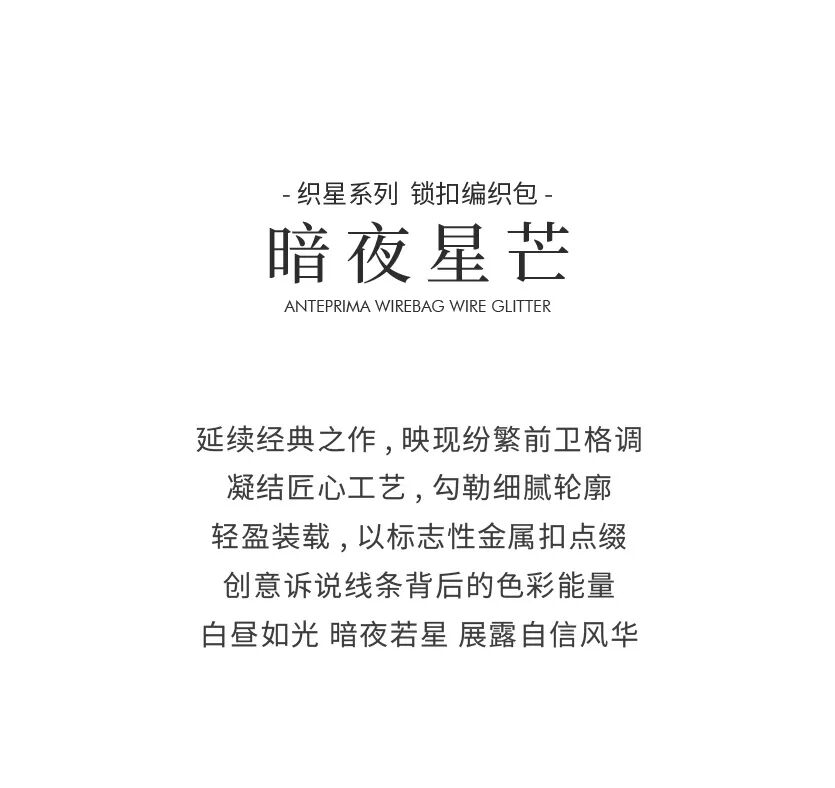 - 织星系列 锁扣编织包 -
暗夜星芒
ANTEPRIMA WIREBAG WIRE GLITTER

延续经典之作，映现纷繁前卫格调
凝结匠心工艺，勾勒细腻轮廓
轻盈装载，以标志性金属扣点缀
创意诉说线条背后的色彩能量
白昼如光 暗夜若星 展露自信风华